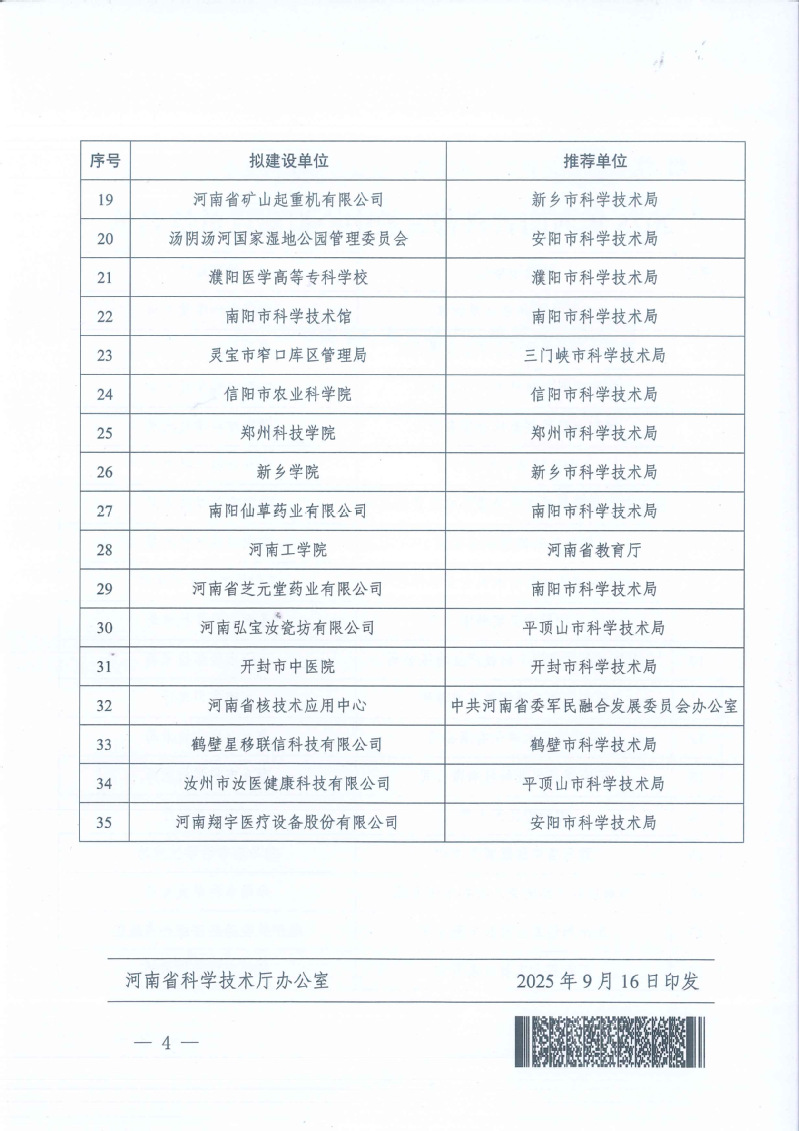 | 序号 | 拟建设单位 | 推荐单位 |
|---|---|---|
| 19 | 河南省矿山起重机有限公司 | 新乡市科学技术局 |
| 20 | 汤阴汤河国家湿地公园管理委员会 | 安阳市科学技术局 |
| 21 | 濮阳医学高等专科学校 | 濮阳市科学技术局 |
| 22 | 南阳市科学技术馆 | 南阳市科学技术局 |
| 23 | 灵宝市窄口库区管理局 | 三门峡市科学技术局 |
| 24 | 信阳市农业科学院 | 信阳市科学技术局 |
| 25 | 郑州科技学院 | 郑州市科学技术局 |
| 26 | 新乡学院 | 新乡市科学技术局 |
| 27 | 南阳仙草药业有限公司 | 南阳市科学技术局 |
| 28 | 河南工学院 | 河南省教育厅 |
| 29 | 河南省芝元堂药业有限公司 | 南阳市科学技术局 |
| 30 | 河南弘宝汝瓷坊有限公司 | 平顶山市科学技术局 |
| 31 | 开封市中医院 | 开封市科学技术局 |
| 32 | 河南省核技术应用中心 | 中共河南省委军民融合发展委员会办公室 |
| 33 | 鹤壁星移联信科技有限公司 | 鹤壁市科学技术局 |
| 34 | 汝州市汝医健康科技有限公司 | 平顶山市科学技术局 |
| 35 | 河南翔宇医疗设备股份有限公司 | 安阳市科学技术局 |

河南省科学技术厅办公室　　2025 年 9 月 16 日印发

— 4 —